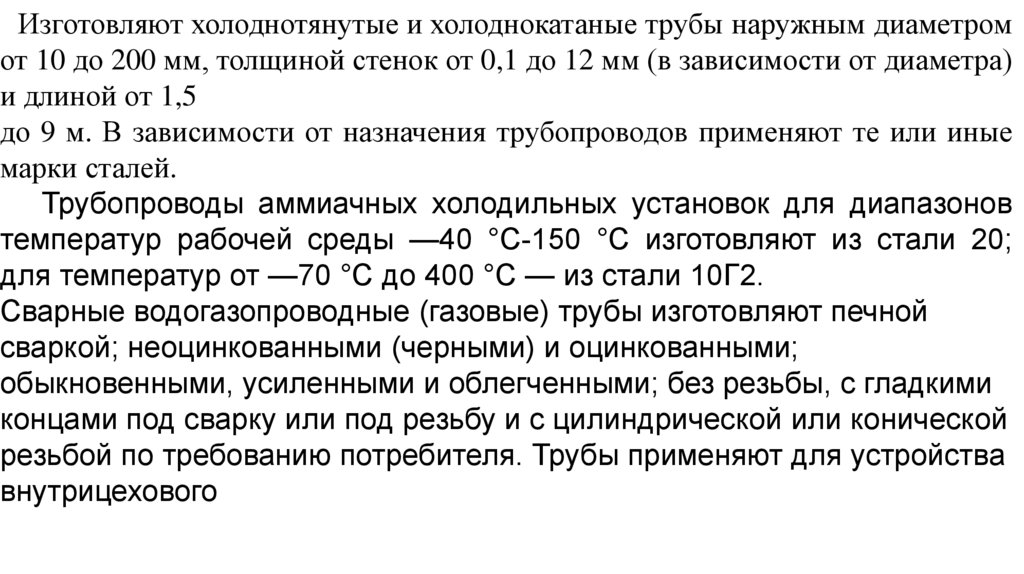 Изготовляют холоднотянутые и холоднокатаные трубы наружным диаметром от 10 до 200 мм, толщиной стенок от 0,1 до 12 мм (в зависимости от диаметра) и длиной от 1,5
до 9 м. В зависимости от назначения трубопроводов применяют те или иные марки сталей.

Трубопроводы аммиачных холодильных установок для диапазонов температур рабочей среды —40 °С-150 °С изготовляют из стали 20; для температур от —70 °С до 400 °С — из стали 10Г2.
Сварные водогазопроводные (газовые) трубы изготовляют печной сваркой; неоцинкованными (черными) и оцинкованными; обыкновенными, усиленными и облегченными; без резьбы, с гладкими концами под сварку или под резьбу и с цилиндрической или конической резьбой по требованию потребителя. Трубы применяют для устройства внутрицехового